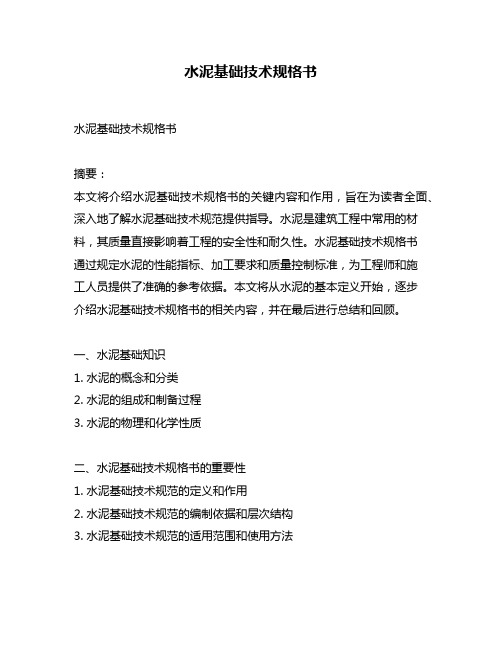 水泥基础技术规格书

水泥基础技术规格书

摘要：
本文将介绍水泥基础技术规格书的关键内容和作用，旨在为读者全面、深入地了解水泥基础技术规范提供指导。水泥是建筑工程中常用的材料，其质量直接影响着工程的安全性和耐久性。水泥基础技术规格书通过规定水泥的性能指标、加工要求和质量控制标准，为工程师和施工人员提供了准确的参考依据。本文将从水泥的基本定义开始，逐步介绍水泥基础技术规格书的相关内容，并在最后进行总结和回顾。

一、水泥基础知识
1. 水泥的概念和分类
2. 水泥的组成和制备过程
3. 水泥的物理和化学性质

二、水泥基础技术规格书的重要性
1. 水泥基础技术规范的定义和作用
2. 水泥基础技术规范的编制依据和层次结构
3. 水泥基础技术规范的适用范围和使用方法